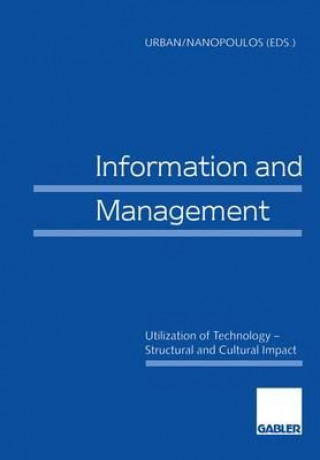 URBAN/NANOPOULOS (EDS.)

Information and Management

Utilization of Technology – Structural and Cultural Impact

GABLER